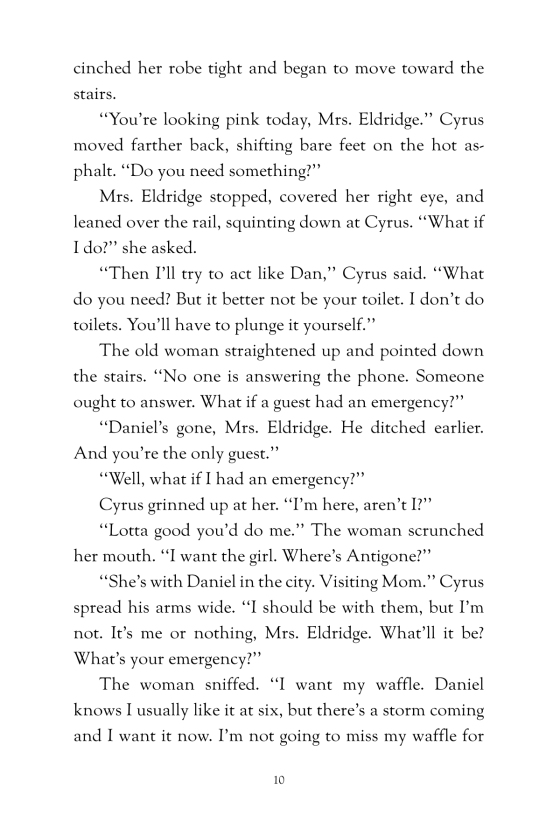 cinched her robe tight and began to move toward the stairs.

"You're looking pink today, Mrs. Eldridge." Cyrus moved farther back, shifting bare feet on the hot asphalt. "Do you need something?"

Mrs. Eldridge stopped, covered her right eye, and leaned over the rail, squinting down at Cyrus. "What if I do?" she asked.

"Then I'll try to act like Dan," Cyrus said. "What do you need? But it better not be your toilet. I don't do toilets. You'll have to plunge it yourself."

The old woman straightened up and pointed down the stairs. "No one is answering the phone. Someone ought to answer. What if a guest had an emergency?"

"Daniel's gone, Mrs. Eldridge. He ditched earlier. And you're the only guest."

"Well, what if I had an emergency?"

Cyrus grinned up at her. "I'm here, aren't I?"

"Lotta good you'd do me." The woman scrunched her mouth. "I want the girl. Where's Antigone?"

"She's with Daniel in the city. Visiting Mom." Cyrus spread his arms wide. "I should be with them, but I'm not. It's me or nothing, Mrs. Eldridge. What'll it be? What's your emergency?"

The woman sniffed. "I want my waffle. Daniel knows I usually like it at six, but there's a storm coming and I want it now. I'm not going to miss my waffle for

10